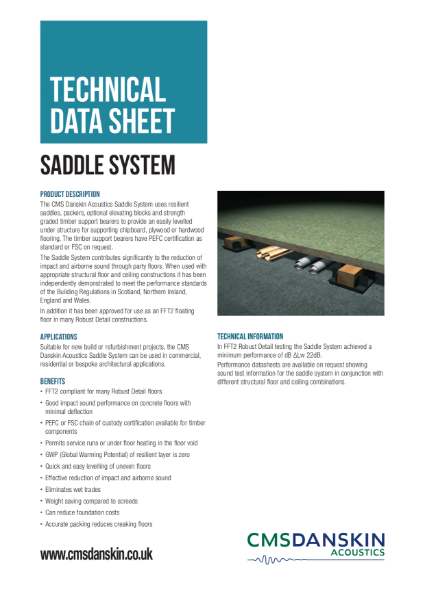 TECHNICAL DATA SHEET

SADDLE SYSTEM

PRODUCT DESCRIPTION

The CMS Danskin Acoustics Saddle System uses resilient saddles, packers, optional elevating blocks and strength graded timber support bearers to provide an easily levelled under structure for supporting chipboard, plywood or hardwood flooring. The timber support bearers have PEFC certification as standard or FSC on request.

The Saddle System contributes significantly to the reduction of impact and airborne sound through party floors. When used with appropriate structural floor and ceiling constructions it has been independently demonstrated to meet the performance standards of the Building Regulations in Scotland, Northern Ireland, England and Wales.

In addition it has been approved for use as an FFT2 floating floor in many Robust Detail constructions.

APPLICATIONS

Suitable for new build or refurbishment projects, the CMS Danskin Acoustics Saddle System can be used in commercial, residential or bespoke architectural applications.

BENEFITS

• FFT2 compliant for many Robust Detail floors
• Good impact sound performance on concrete floors with minimal deflection
• PEFC or FSC chain of custody certification available for timber components
• Permits service runs or under floor heating in the floor void
• GWP (Global Warming Potential) of resilient layer is zero
• Quick and easy levelling of uneven floors
• Effective reduction of impact and airborne sound
• Eliminates wet trades
• Weight saving compared to screeds
• Can reduce foundation costs
• Accurate packing reduces creaking floors

TECHNICAL INFORMATION

In FFT2 Robust Detail testing the Saddle System achieved a minimum performance of dB ΔLw 22dB.

Performance datasheets are available on request showing sound test information for the saddle system in conjunction with different structural floor and ceiling combinations.

www.cmsdanskin.co.uk

CMSDANSKIN ACOUSTICS